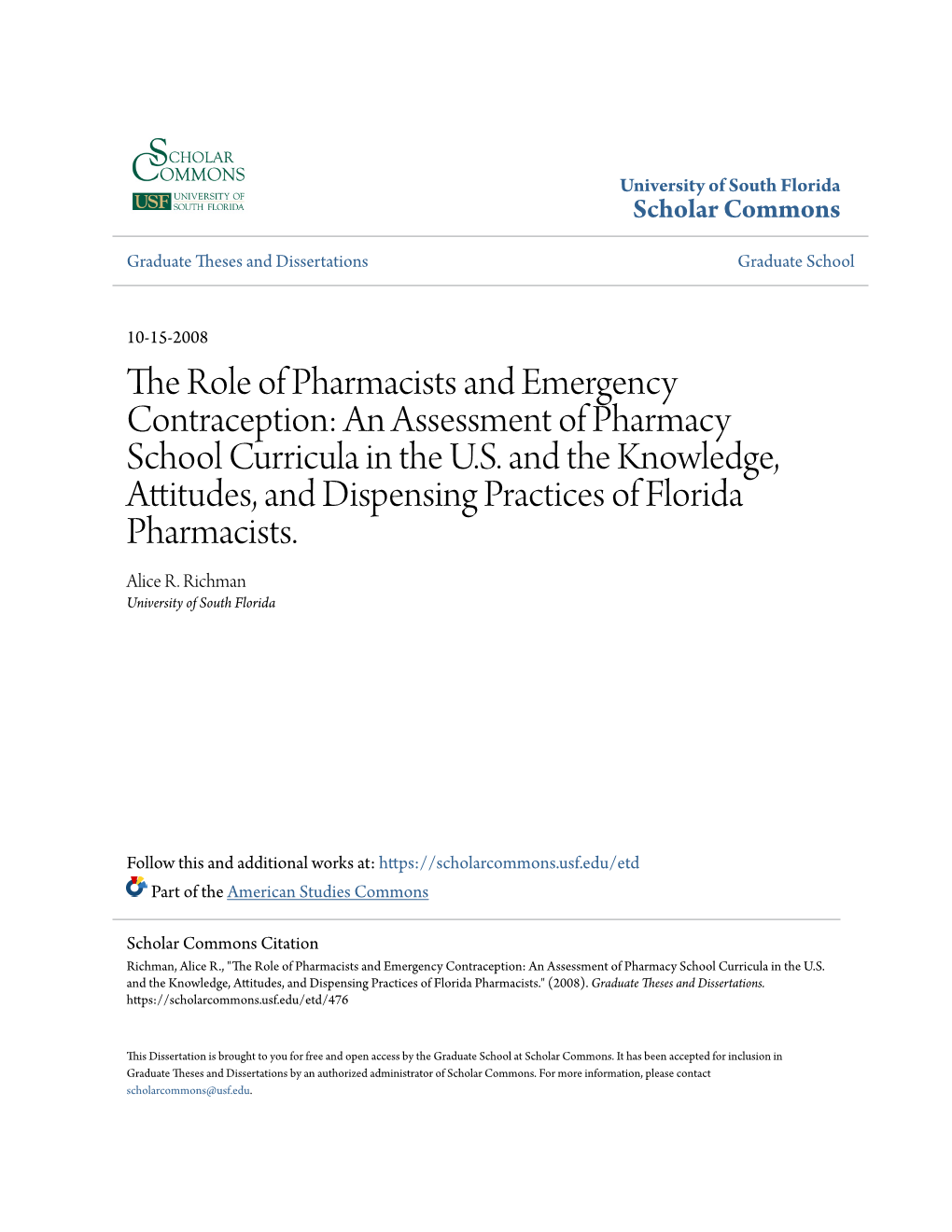 SCHOLAR COMMONS
USF UNIVERSITY OF SOUTH FLORIDA

University of South Florida
Scholar Commons

Graduate Theses and Dissertations

Graduate School

10-15-2008

The Role of Pharmacists and Emergency Contraception: An Assessment of Pharmacy School Curricula in the U.S. and the Knowledge, Attitudes, and Dispensing Practices of Florida Pharmacists.

Alice R. Richman
University of South Florida

Follow this and additional works at: https://scholarcommons.usf.edu/etd
Part of the American Studies Commons

Scholar Commons Citation
Richman, Alice R., "The Role of Pharmacists and Emergency Contraception: An Assessment of Pharmacy School Curricula in the U.S. and the Knowledge, Attitudes, and Dispensing Practices of Florida Pharmacists." (2008). Graduate Theses and Dissertations. https://scholarcommons.usf.edu/etd/476

This Dissertation is brought to you for free and open access by the Graduate School at Scholar Commons. It has been accepted for inclusion in Graduate Theses and Dissertations by an authorized administrator of Scholar Commons. For more information, please contact scholarcommons@usf.edu.